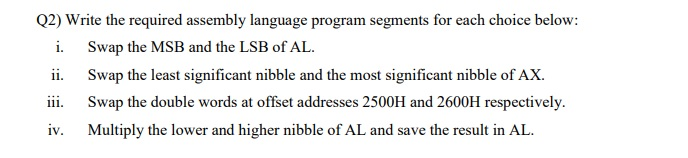 Q2) Write the required assembly language program segments for each choice below:

i. Swap the MSB and the LSB of AL.

ii. Swap the least significant nibble and the most significant nibble of AX.

iii. Swap the double words at offset addresses 2500H and 2600H respectively.

iv. Multiply the lower and higher nibble of AL and save the result in AL.